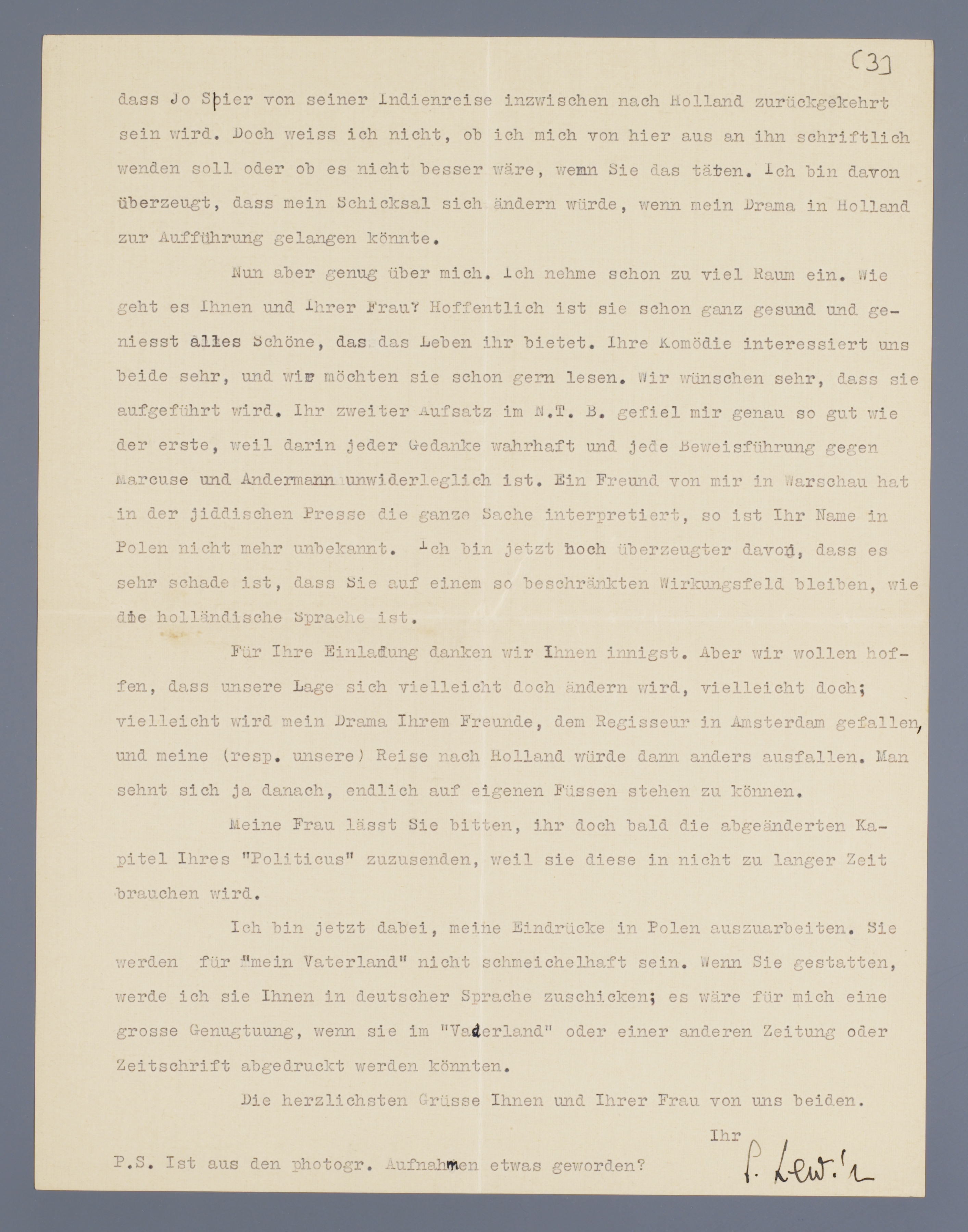 [3]

dass Jo Spier von seiner Indienreise inzwischen nach Holland zurückgekehrt sein wird. Doch weiss ich nicht, ob ich mich von hier aus an ihn schriftlich wenden soll oder ob es nicht besser wäre, wenn Sie das täten. Ich bin davon überzeugt, dass mein Schicksal sich ändern würde, wenn mein Drama in Holland zur Aufführung gelangen könnte.

Nun aber genug über mich. Ich nehme schon zu viel Raum ein. Wie geht es Ihnen und Ihrer Frau? Hoffentlich ist sie schon ganz gesund und geniesst alles Schöne, das das Leben ihr bietet. Ihre Komödie interessiert uns beide sehr, und wir möchten sie schon gern lesen. Wir wünschen sehr, dass sie aufgeführt wird. Ihr zweiter Aufsatz im N.T. B. gefiel mir genau so gut wie der erste, weil darin jeder Gedanke wahrhaft und jede Beweisführung gegen Marcuse und Andermann unwiderleglich ist. Ein Freund von mir in Warschau hat in der jiddischen Presse die ganze Sache interpretiert, so ist Ihr Name in Polen nicht mehr unbekannt. Ich bin jetzt noch überzeugter davon, dass es sehr schade ist, dass Sie auf einem so beschränkten Wirkungsfeld bleiben, wie die holländische Sprache ist.

Für Ihre Einladung danken wir Ihnen innigst. Aber wir wollen hoffen, dass unsere Lage sich vielleicht doch ändern wird, vielleicht doch; vielleicht wird mein Drama Ihrem Freunde, dem Regisseur in Amsterdam gefallen, und meine (resp. unsere) Reise nach Holland würde dann anders ausfallen. Man sehnt sich ja danach, endlich auf eigenen Füssen stehen zu können.

Meine Frau lässt Sie bitten, ihr doch bald die abgeänderten Kapitel Ihres "Politicus" zuzusenden, weil sie diese in nicht zu langer Zeit brauchen wird.

Ich bin jetzt dabei, meine Eindrücke in Polen auszuarbeiten. Sie werden für "mein Vaterland" nicht schmeichelhaft sein. Wenn Sie gestatten, werde ich sie Ihnen in deutscher Sprache zuschicken; es wäre für mich eine grosse Genugtuung, wenn sie im "Vaderland" oder einer anderen Zeitung oder Zeitschrift abgedruckt werden könnten.

Die herzlichsten Grüsse Ihnen und Ihrer Frau von uns beiden.

Ihr

P. Lewin

P.S. Ist aus den photogr. Aufnahmen etwas geworden?